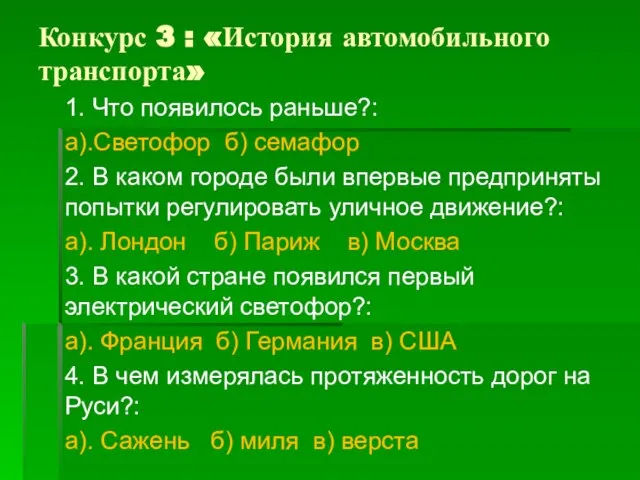 Конкурс 3 : «История автомобильного транспорта»

1. Что появилось раньше?:

а).Светофор б) семафор

2. В каком городе были впервые предприняты попытки регулировать уличное движение?:

а). Лондон б) Париж в) Москва

3. В какой стране появился первый электрический светофор?:

а). Франция б) Германия в) США

4. В чем измерялась протяженность дорог на Руси?:

а). Сажень б) миля в) верста